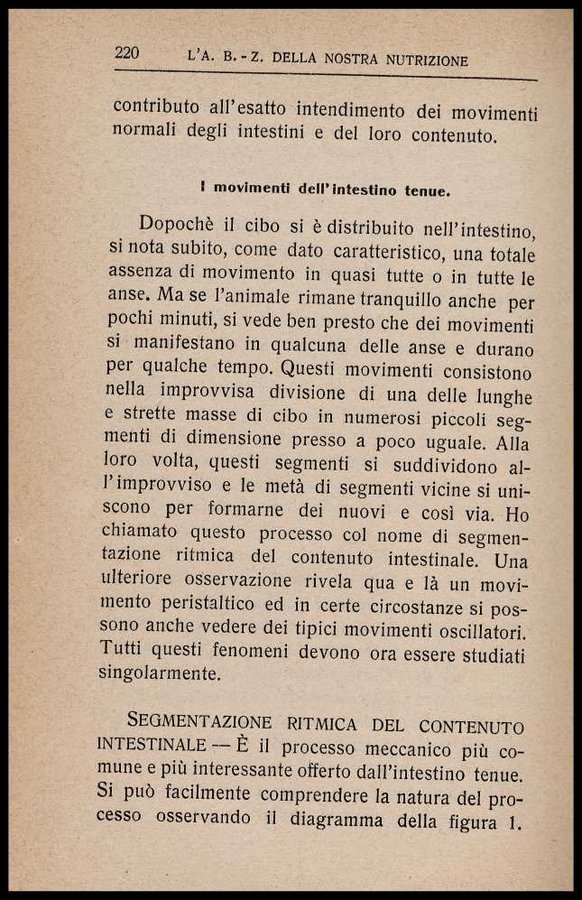 220 L'A. B. - Z. DELLA NOSTRA NUTRIZIONE

contributo all'esatto intendimento dei movimenti normali degli intestini e del loro contenuto.

I movimenti dell'intestino tenue.

Dopochè il cibo si è distribuito nell'intestino, si nota subito, come dato caratteristico, una totale assenza di movimento in quasi tutte o in tutte le anse. Ma se l'animale rimane tranquillo anche per pochi minuti, si vede ben presto che dei movimenti si manifestano in qualcuna delle anse e durano per qualche tempo. Questi movimenti consistono nella improvvisa divisione di una delle lunghe e strette masse di cibo in numerosi piccoli segmenti di dimensione presso a poco uguale. Alla loro volta, questi segmenti si suddividono all'improvviso e le metà di segmenti vicine si uniscono per formarne dei nuovi e così via. Ho chiamato questo processo col nome di segmentazione ritmica del contenuto intestinale. Una ulteriore osservazione rivela qua e là un movimento peristaltico ed in certe circostanze si possono anche vedere dei tipici movimenti oscillatori. Tutti questi fenomeni devono ora essere studiati singolarmente.

SEGMENTAZIONE RITMICA DEL CONTENUTO INTESTINALE — È il processo meccanico più comune e più interessante offerto dall'intestino tenue. Si può facilmente comprendere la natura del processo osservando il diagramma della figura 1.